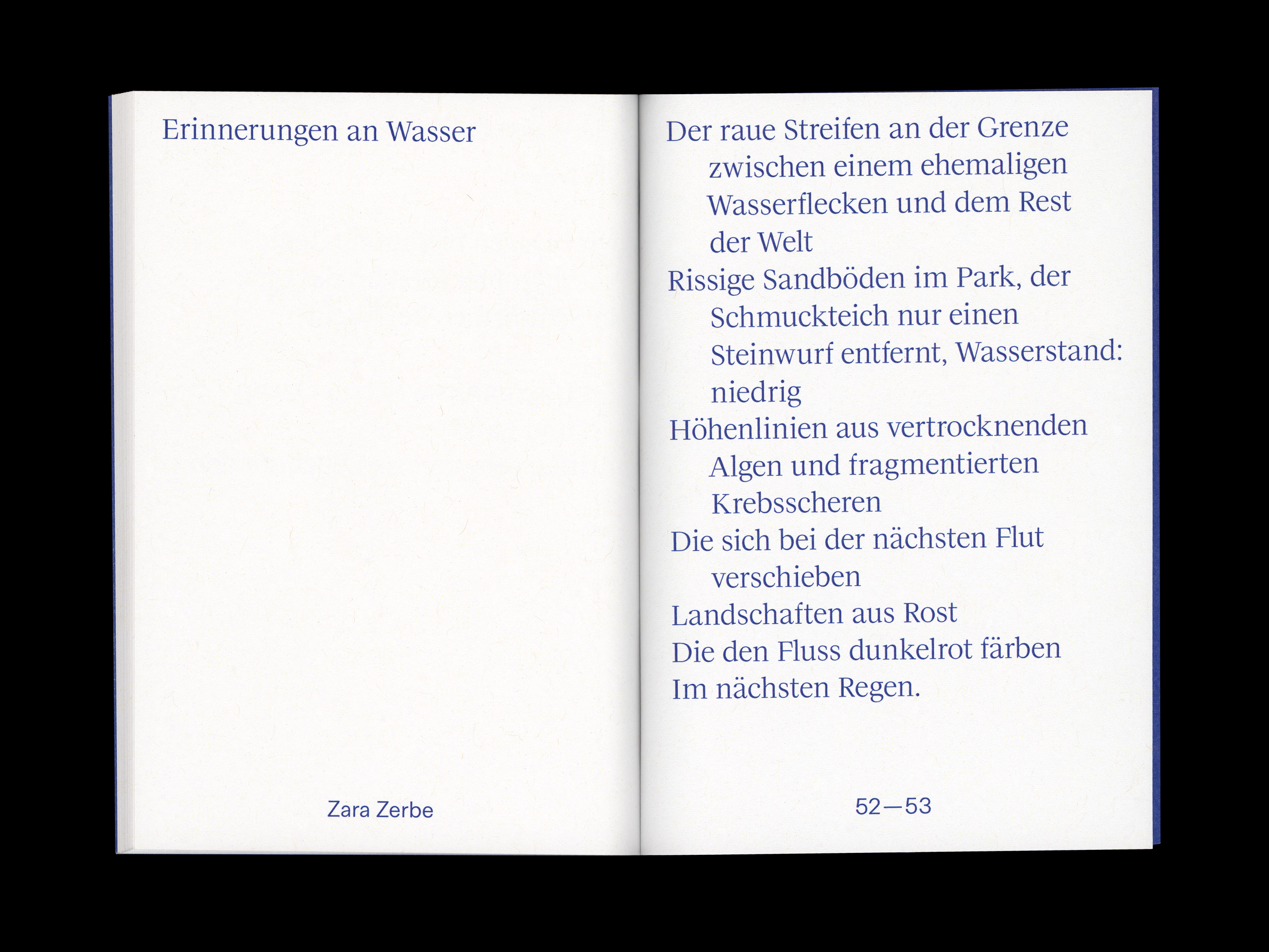 Erinnerungen an Wasser

Zara Zerbe

Der raue Streifen an der Grenze zwischen einem ehemaligen Wasserflecken und dem Rest der Welt
Rissige Sandböden im Park, der Schmuckteich nur einen Steinwurf entfernt, Wasserstand: niedrig
Höhenlinien aus vertrocknenden Algen und fragmentierten Krebsscheren
Die sich bei der nächsten Flut verschieben
Landschaften aus Rost
Die den Fluss dunkelrot färben
Im nächsten Regen.

52—53